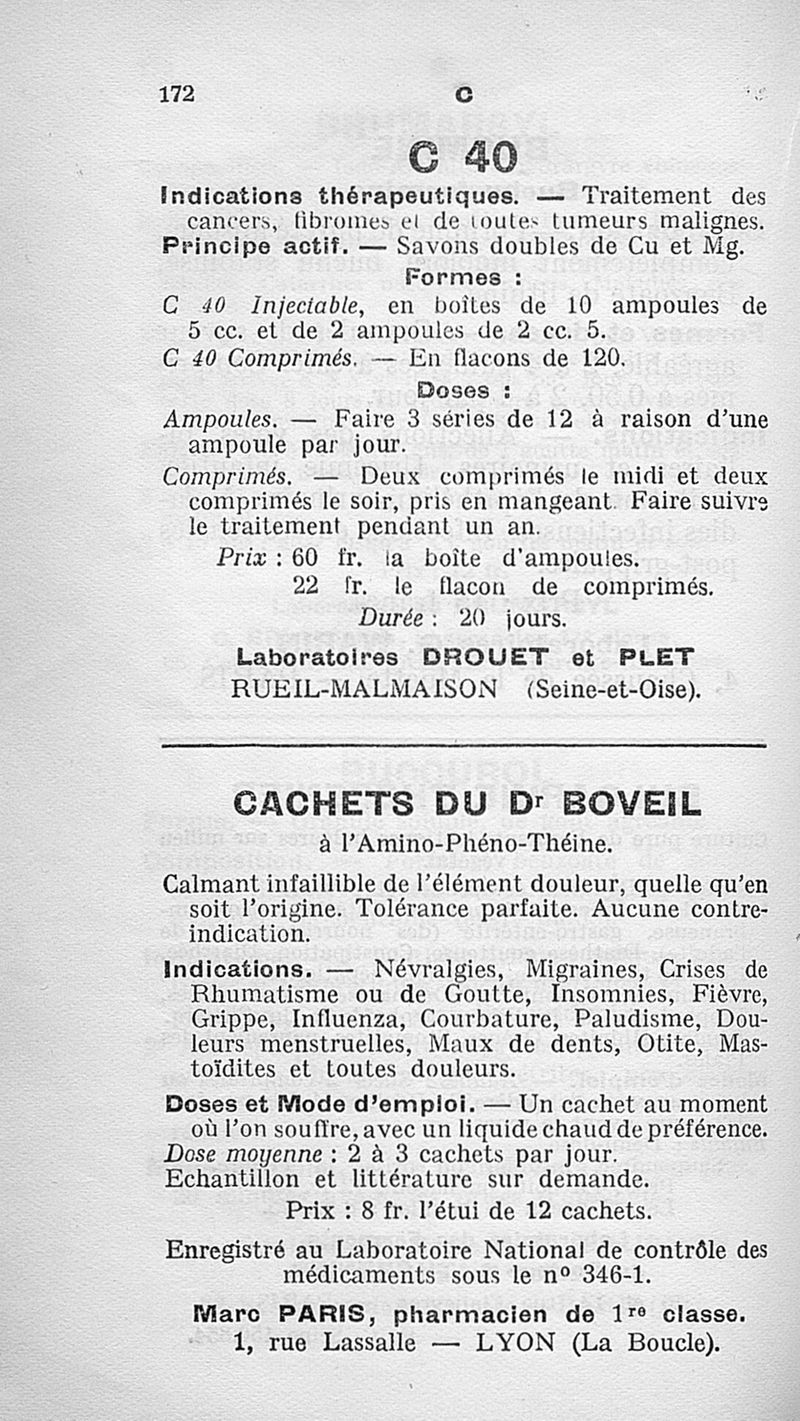 172 C

C 40

Indications thérapeutiques. — Traitement des cancers, fibromes et de toutes tumeurs malignes.

Principe actif. — Savons doubles de Cu et Mg.

Formes :

C 40 Injectable, en boîtes de 10 ampoules de 5 cc. et de 2 ampoules de 2 cc. 5.

C 40 Comprimés. — En flacons de 120.

Doses :

Ampoules. — Faire 3 séries de 12 à raison d'une ampoule par jour.

Comprimés. — Deux comprimés le midi et deux comprimés le soir, pris en mangeant. Faire suivre le traitement pendant un an.

Prix : 60 fr. la boîte d'ampoules.
22 fr. le flacon de comprimés.

Durée : 20 jours.

Laboratoires DROUET et PLET
RUEIL-MALMAISON (Seine-et-Oise).

CACHETS DU Dr BOVEIL
à l'Amino-Phéno-Théine.

Calmant infaillible de l'élément douleur, quelle qu'en soit l'origine. Tolérance parfaite. Aucune contre-indication.

Indications. — Névralgies, Migraines, Crises de Rhumatisme ou de Goutte, Insomnies, Fièvre, Grippe, Influenza, Courbature, Paludisme, Douleurs menstruelles, Maux de dents, Otite, Mastoïdites et toutes douleurs.

Doses et Mode d'emploi. — Un cachet au moment où l'on souffre, avec un liquide chaud de préférence.
Dose moyenne : 2 à 3 cachets par jour.
Echantillon et littérature sur demande.

Prix : 8 fr. l'étui de 12 cachets.

Enregistré au Laboratoire National de contrôle des médicaments sous le n° 346-1.

Marc PARIS, pharmacien de 1re classe.
1, rue Lassalle — LYON (La Boucle).